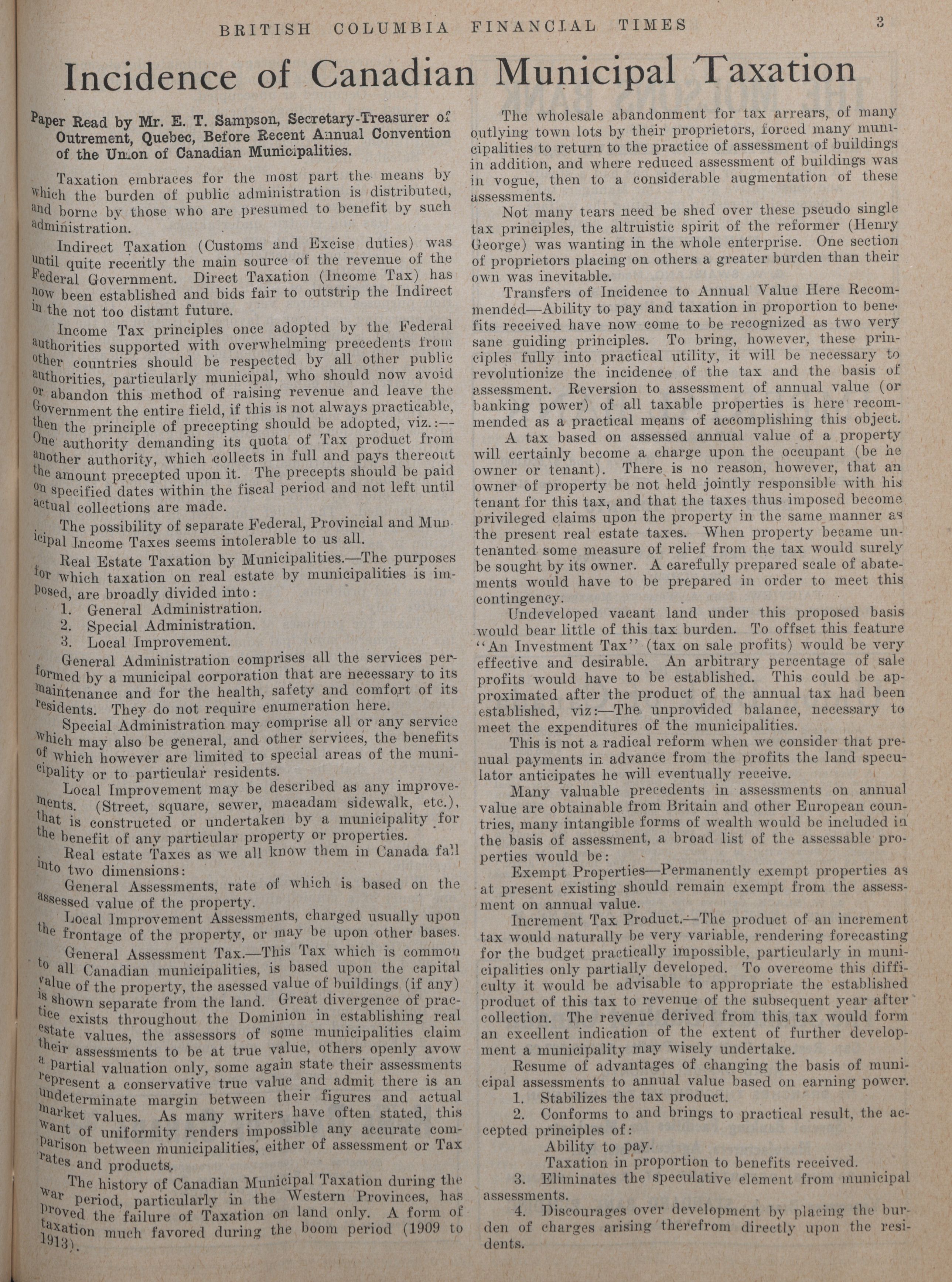 BRITISH COLUMBIA FINANCIAL TIMES 3

Incidence of Canadian Municipal Taxation

Paper Read by Mr. E. T. Sampson, Secretary-Treasurer of Outrement, Quebec, Before Recent Annual Convention of the Union of Canadian Municipalities.

Taxation embraces for the most part the means by which the burden of public administration is distributed, and borne by those who are presumed to benefit by such administration.

Indirect Taxation (Customs and Excise duties) was until quite recently the main source of the revenue of the Federal Government. Direct Taxation (Income Tax) has now been established and bids fair to outstrip the Indirect in the not too distant future.

Income Tax principles once adopted by the Federal authorities supported with overwhelming precedents from other countries should be respected by all other public authorities, particularly municipal, who should now avoid or abandon this method of raising revenue and leave the Government the entire field, if this is not always practicable, then the principle of precepting should be adopted, viz.:—One authority demanding its quota of Tax product from another authority, which collects in full and pays thereout the amount precepted upon it. The precepts should be paid on specified dates within the fiscal period and not left until actual collections are made.

The possibility of separate Federal, Provincial and Municipal Income Taxes seems intolerable to us all.

Real Estate Taxation by Municipalities.—The purposes for which taxation on real estate by municipalities is imposed, are broadly divided into:
1. General Administration.
2. Special Administration.
3. Local Improvement.

General Administration comprises all the services performed by a municipal corporation that are necessary to its maintenance and for the health, safety and comfort of its residents. They do not require enumeration here.

Special Administration may comprise all or any service which may also be general, and other services, the benefits of which however are limited to special areas of the municipality or to particular residents.

Local Improvement may be described as any improvements. (Street, square, sewer, macadam sidewalk, etc.), that is constructed or undertaken by a municipality for the benefit of any particular property or properties.

Real estate Taxes as we all know them in Canada fall into two dimensions:

General Assessments, rate of which is based on the assessed value of the property.

Local Improvement Assessments, charged usually upon the frontage of the property, or may be upon other bases.

General Assessment Tax.—This Tax which is common to all Canadian municipalities, is based upon the capital value of the property, the asessed value of buildings (if any) is shown separate from the land. Great divergence of practice exists throughout the Dominion in establishing real estate values, the assessors of some municipalities claim their assessments to be at true value, others openly avow a partial valuation only, some again state their assessments represent a conservative true value and admit there is an undeterminate margin between their figures and actual market values. As many writers have often stated, this want of uniformity renders impossible any accurate comparison between municipalities, either of assessment or Tax rates and products.

The history of Canadian Municipal Taxation during the war period, particularly in the Western Provinces, has proved the failure of Taxation on land only. A form of taxation much favored during the boom period (1909 to 1913).

The wholesale abandonment for tax arrears, of many outlying town lots by their proprietors, forced many municipalities to return to the practice of assessment of buildings in addition, and where reduced assessment of buildings was in vogue, then to a considerable augmentation of these assessments.

Not many tears need be shed over these pseudo single tax principles, the altruistic spirit of the reformer (Henry George) was wanting in the whole enterprise. One section of proprietors placing on others a greater burden than their own was inevitable.

Transfers of Incidence to Annual Value Here Recommended—Ability to pay and taxation in proportion to benefits received have now come to be recognized as two very sane guiding principles. To bring, however, these principles fully into practical utility, it will be necessary to revolutionize the incidence of the tax and the basis of assessment. Reversion to assessment of annual value (or banking power) of all taxable properties is here recommended as a practical means of accomplishing this object.

A tax based on assessed annual value of a property will certainly become a charge upon the occupant (be he owner or tenant). There is no reason, however, that an owner of property be not held jointly responsible with his tenant for this tax, and that the taxes thus imposed become privileged claims upon the property in the same manner as the present real estate taxes. When property became untenanted some measure of relief from the tax would surely be sought by its owner. A carefully prepared scale of abatements would have to be prepared in order to meet this contingency.

Undeveloped vacant land under this proposed basis would bear little of this tax burden. To offset this feature "An Investment Tax" (tax on sale profits) would be very effective and desirable. An arbitrary percentage of sale profits would have to be established. This could be approximated after the product of the annual tax had been established, viz:—The unprovided balance, necessary to meet the expenditures of the municipalities.

This is not a radical reform when we consider that prenual payments in advance from the profits the land speculator anticipates he will eventually receive.

Many valuable precedents in assessments on annual value are obtainable from Britain and other European countries, many intangible forms of wealth would be included in the basis of assessment, a broad list of the assessable properties would be:

Exempt Properties—Permanently exempt properties as at present existing should remain exempt from the assessment on annual value.

Increment Tax Product.—The product of an increment tax would naturally be very variable, rendering forecasting for the budget practically impossible, particularly in municipalities only partially developed. To overcome this difficulty it would be advisable to appropriate the established product of this tax to revenue of the subsequent year after collection. The revenue derived from this tax would form an excellent indication of the extent of further development a municipality may wisely undertake.

Resume of advantages of changing the basis of municipal assessments to annual value based on earning power.
1. Stabilizes the tax product.
2. Conforms to and brings to practical result, the accepted principles of:
Ability to pay.
Taxation in proportion to benefits received.
3. Eliminates the speculative element from municipal assessments.
4. Discourages over development by placing the burden of charges arising therefrom directly upon the residents.